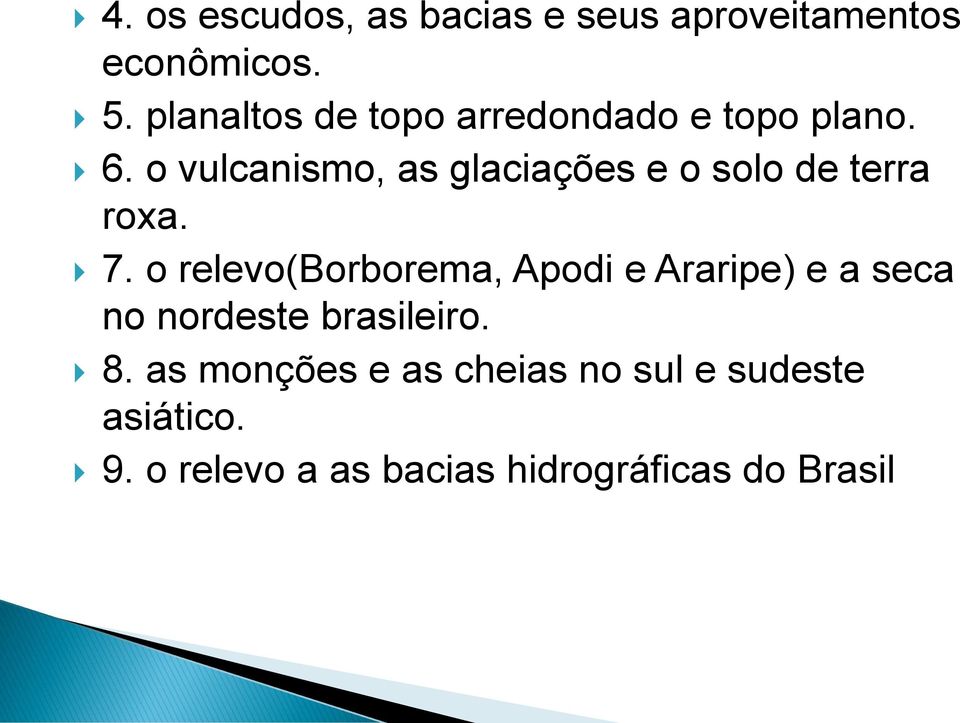 4. os escudos, as bacias e seus aproveitamentos econômicos.

5. planaltos de topo arredondado e topo plano.

6. o vulcanismo, as glaciações e o solo de terra roxa.

7. o relevo(Borborema, Apodi e Araripe) e a seca no nordeste brasileiro.

8. as monções e as cheias no sul e sudeste asiático.

9. o relevo a as bacias hidrográficas do Brasil